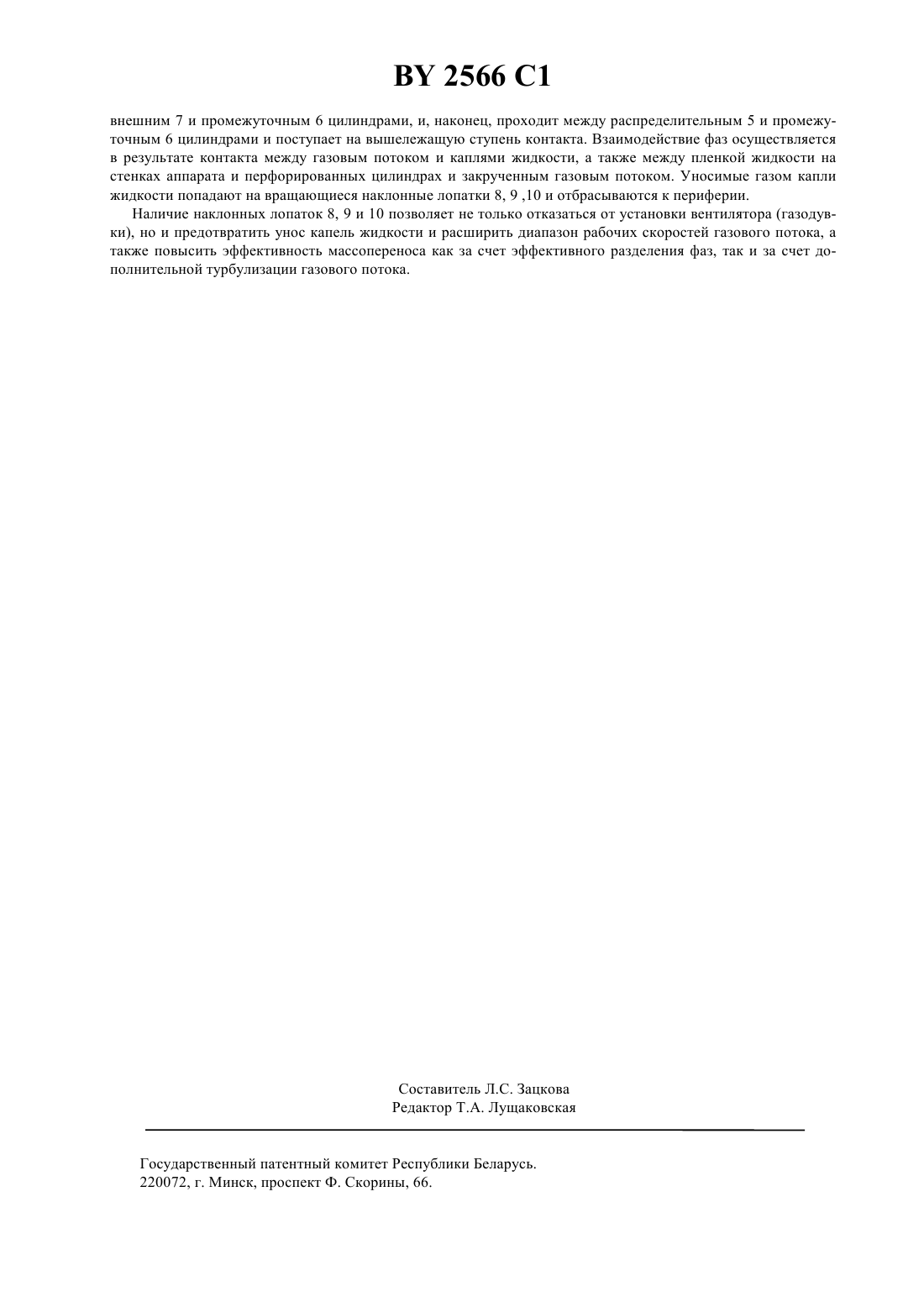 BY 2566 C1

внешним 7 и промежуточным 6 цилиндрами, и, наконец, проходит между распределительным 5 и промежуточным 6 цилиндрами и поступает на вышележащую ступень контакта. Взаимодействие фаз осуществляется в результате контакта между газовым потоком и каплями жидкости, а также между пленкой жидкости на стенках аппарата и перфорированных цилиндрах и закрученным газовым потоком. Уносимые газом капли жидкости попадают на вращающиеся наклонные лопатки 8, 9 ,10 и отбрасываются к периферии.

Наличие наклонных лопаток 8, 9 и 10 позволяет не только отказаться от установки вентилятора (газодувки), но и предотвратить унос капель жидкости и расширить диапазон рабочих скоростей газового потока, а также повысить эффективность массопереноса как за счет эффективного разделения фаз, так и за счет дополнительной турбулизации газового потока.

Составитель Л.С. Зацкова
Редактор Т.А. Лущаковская

Государственный патентный комитет Республики Беларусь.
220072, г. Минск, проспект Ф. Скорины, 66.